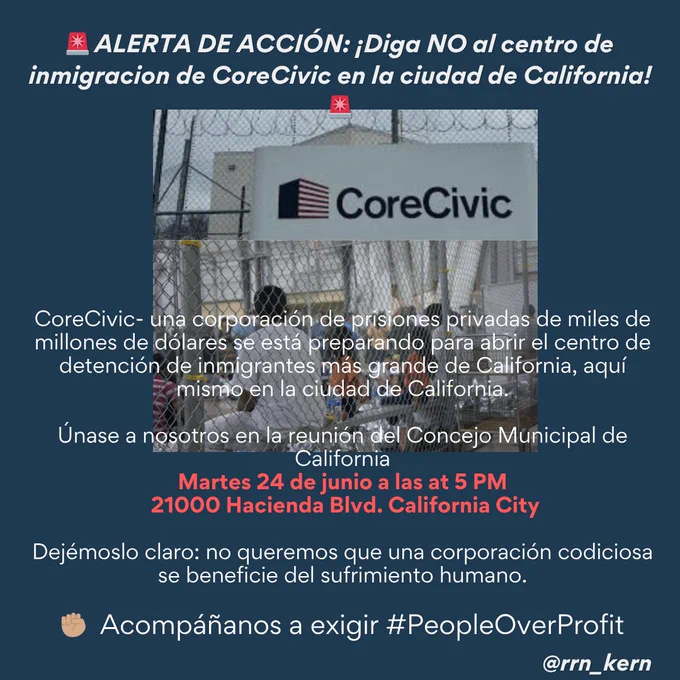 🚨 ALERTA DE ACCIÓN: ¡Diga NO al centro de inmigracion de CoreCivic en la ciudad de California! 🚨

CoreCivic

CoreCivic- una corporación de prisiones privadas de miles de millones de dólares se está preparando para abrir el centro de detención de inmigrantes más grande de California, aquí mismo en la ciudad de California.

Únase a nosotros en la reunión del Concejo Municipal de California
Martes 24 de junio a las at 5 PM
21000 Hacienda Blvd. California City

Dejémoslo claro: no queremos que una corporación codiciosa se beneficie del sufrimiento humano.

✊🏼 Acompáñanos a exigir #PeopleOverProfit

@rrn_kern